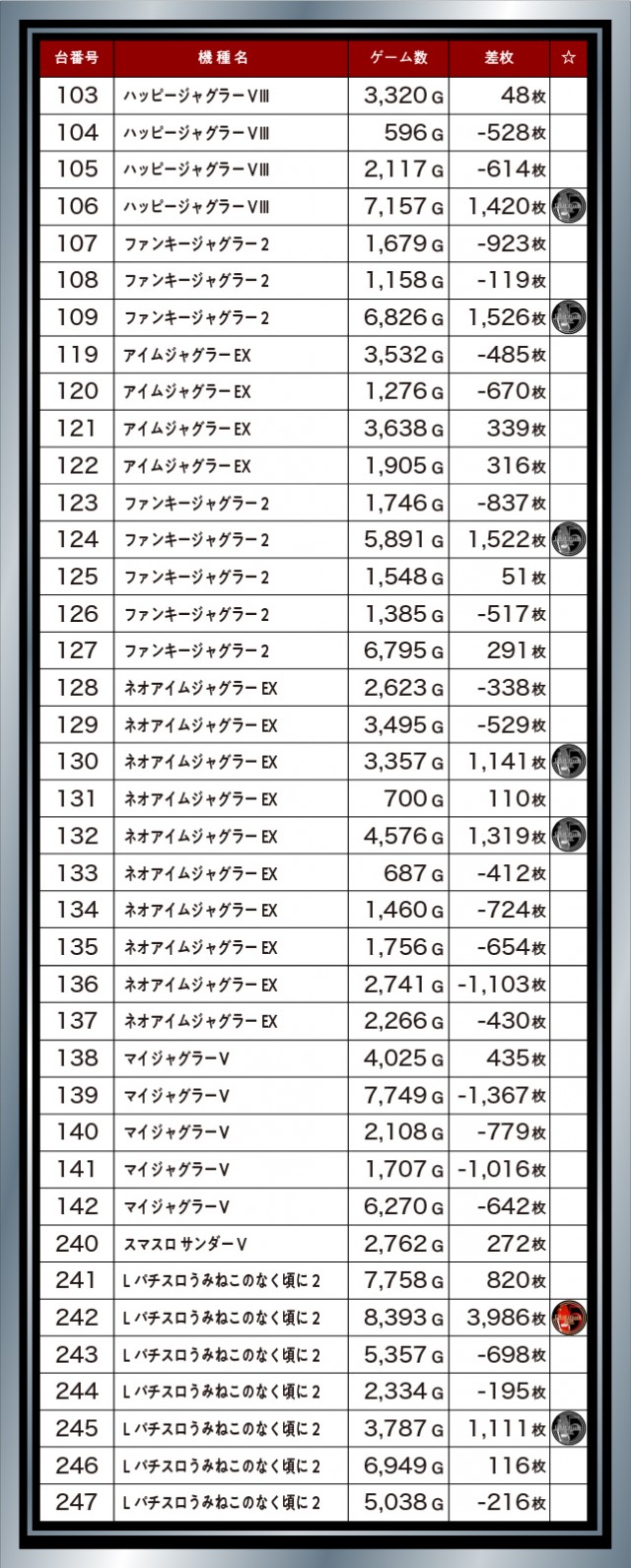 | 台番号 | 機種名 | ゲーム数 | 差枚 | ☆ |
|---|---|---|---|---|
| 103 | ハッピージャグラーVIII | 3,320G | 48枚 | |
| 104 | ハッピージャグラーVIII | 596G | -528枚 | |
| 105 | ハッピージャグラーVIII | 2,117G | -614枚 | |
| 106 | ハッピージャグラーVIII | 7,157G | 1,420枚 | |
| 107 | ファンキージャグラー2 | 1,679G | -923枚 | |
| 108 | ファンキージャグラー2 | 1,158G | -119枚 | |
| 109 | ファンキージャグラー2 | 6,826G | 1,526枚 | |
| 119 | アイムジャグラーEX | 3,532G | -485枚 | |
| 120 | アイムジャグラーEX | 1,276G | -670枚 | |
| 121 | アイムジャグラーEX | 3,638G | 339枚 | |
| 122 | アイムジャグラーEX | 1,905G | 316枚 | |
| 123 | ファンキージャグラー2 | 1,746G | -837枚 | |
| 124 | ファンキージャグラー2 | 5,891G | 1,522枚 | |
| 125 | ファンキージャグラー2 | 1,548G | 51枚 | |
| 126 | ファンキージャグラー2 | 1,385G | -517枚 | |
| 127 | ファンキージャグラー2 | 6,795G | 291枚 | |
| 128 | ネオアイムジャグラーEX | 2,623G | -338枚 | |
| 129 | ネオアイムジャグラーEX | 3,495G | -529枚 | |
| 130 | ネオアイムジャグラーEX | 3,357G | 1,141枚 | |
| 131 | ネオアイムジャグラーEX | 700G | 110枚 | |
| 132 | ネオアイムジャグラーEX | 4,576G | 1,319枚 | |
| 133 | ネオアイムジャグラーEX | 687G | -412枚 | |
| 134 | ネオアイムジャグラーEX | 1,460G | -724枚 | |
| 135 | ネオアイムジャグラーEX | 1,756G | -654枚 | |
| 136 | ネオアイムジャグラーEX | 2,741G | -1,103枚 | |
| 137 | ネオアイムジャグラーEX | 2,266G | -430枚 | |
| 138 | マイジャグラーV | 4,025G | 435枚 | |
| 139 | マイジャグラーV | 7,749G | -1,367枚 | |
| 140 | マイジャグラーV | 2,108G | -779枚 | |
| 141 | マイジャグラーV | 1,707G | -1,016枚 | |
| 142 | マイジャグラーV | 6,270G | -642枚 | |
| 240 | スマスロ サンダーV | 2,762G | 272枚 | |
| 241 | Lパチスロうみねこのなく頃に2 | 7,758G | 820枚 | |
| 242 | Lパチスロうみねこのなく頃に2 | 8,393G | 3,986枚 | |
| 243 | Lパチスロうみねこのなく頃に2 | 5,357G | -698枚 | |
| 244 | Lパチスロうみねこのなく頃に2 | 2,334G | -195枚 | |
| 245 | Lパチスロうみねこのなく頃に2 | 3,787G | 1,111枚 | |
| 246 | Lパチスロうみねこのなく頃に2 | 6,949G | 116枚 | |
| 247 | Lパチスロうみねこのなく頃に2 | 5,038G | -216枚 | |